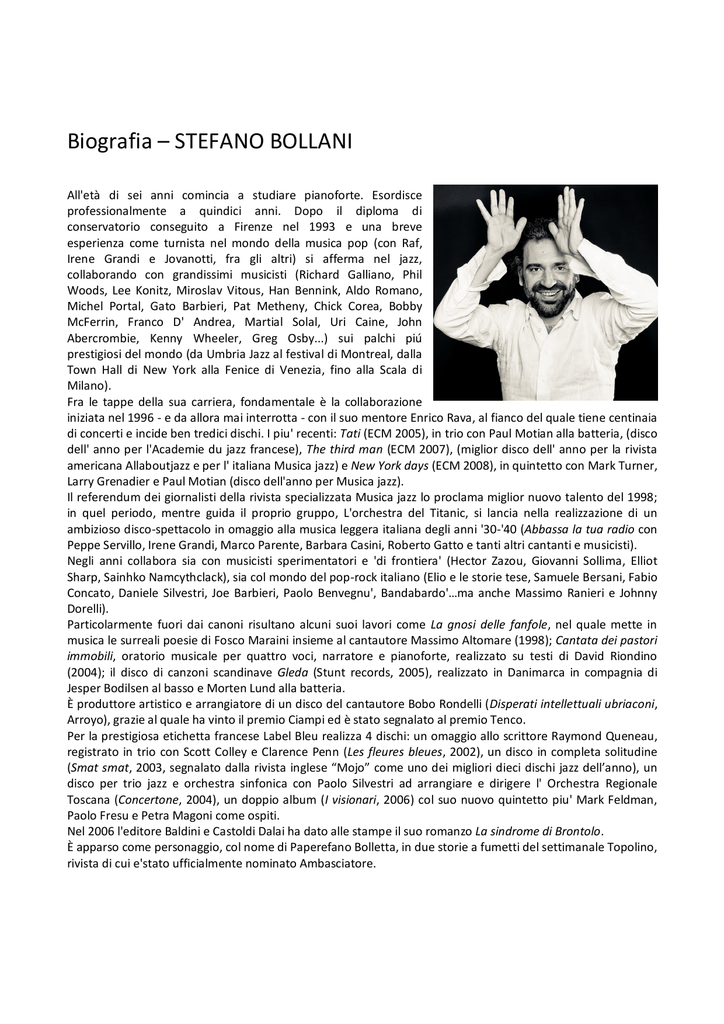 Biografia – STEFANO BOLLANI

All'età di sei anni comincia a studiare pianoforte. Esordisce professionalmente a quindici anni. Dopo il diploma di conservatorio conseguito a Firenze nel 1993 e una breve esperienza come turnista nel mondo della musica pop (con Raf, Irene Grandi e Jovanotti, fra gli altri) si afferma nel jazz, collaborando con grandissimi musicisti (Richard Galliano, Phil Woods, Lee Konitz, Miroslav Vitous, Han Bennink, Aldo Romano, Michel Portal, Gato Barbieri, Pat Metheny, Chick Corea, Bobby McFerrin, Franco D' Andrea, Martial Solal, Uri Caine, John Abercrombie, Kenny Wheeler, Greg Osby...) sui palchi piú prestigiosi del mondo (da Umbria Jazz al festival di Montreal, dalla Town Hall di New York alla Fenice di Venezia, fino alla Scala di Milano).
Fra le tappe della sua carriera, fondamentale è la collaborazione iniziata nel 1996 - e da allora mai interrotta - con il suo mentore Enrico Rava, al fianco del quale tiene centinaia di concerti e incide ben tredici dischi. I piu' recenti: Tati (ECM 2005), in trio con Paul Motian alla batteria, (disco dell' anno per l'Academie du jazz francese), The third man (ECM 2007), (miglior disco dell' anno per la rivista americana Allaboutjazz e per l' italiana Musica jazz) e New York days (ECM 2008), in quintetto con Mark Turner, Larry Grenadier e Paul Motian (disco dell'anno per Musica jazz).
Il referendum dei giornalisti della rivista specializzata Musica jazz lo proclama miglior nuovo talento del 1998; in quel periodo, mentre guida il proprio gruppo, L'orchestra del Titanic, si lancia nella realizzazione di un ambizioso disco-spettacolo in omaggio alla musica leggera italiana degli anni '30-'40 (Abbassa la tua radio con Peppe Servillo, Irene Grandi, Marco Parente, Barbara Casini, Roberto Gatto e tanti altri cantanti e musicisti).
Negli anni collabora sia con musicisti sperimentatori e 'di frontiera' (Hector Zazou, Giovanni Sollima, Elliot Sharp, Sainhko Namcythclack), sia col mondo del pop-rock italiano (Elio e le storie tese, Samuele Bersani, Fabio Concato, Daniele Silvestri, Joe Barbieri, Paolo Benvegnu', Bandabardo'…ma anche Massimo Ranieri e Johnny Dorelli).
Particolarmente fuori dai canoni risultano alcuni suoi lavori come La gnosi delle fanfole, nel quale mette in musica le surreali poesie di Fosco Maraini insieme al cantautore Massimo Altomare (1998); Cantata dei pastori immobili, oratorio musicale per quattro voci, narratore e pianoforte, realizzato su testi di David Riondino (2004); il disco di canzoni scandinave Gleda (Stunt records, 2005), realizzato in Danimarca in compagnia di Jesper Bodilsen al basso e Morten Lund alla batteria.
È produttore artistico e arrangiatore di un disco del cantautore Bobo Rondelli (Disperati intellettuali ubriaconi, Arroyo), grazie al quale ha vinto il premio Ciampi ed è stato segnalato al premio Tenco.
Per la prestigiosa etichetta francese Label Bleu realizza 4 dischi: un omaggio allo scrittore Raymond Queneau, registrato in trio con Scott Colley e Clarence Penn (Les fleures bleues, 2002), un disco in completa solitudine (Smat smat, 2003, segnalato dalla rivista inglese "Mojo" come uno dei migliori dieci dischi jazz dell'anno), un disco per trio jazz e orchestra sinfonica con Paolo Silvestri ad arrangiare e dirigere l' Orchestra Regionale Toscana (Concertone, 2004), un doppio album (I visionari, 2006) col suo nuovo quintetto piu' Mark Feldman, Paolo Fresu e Petra Magoni come ospiti.
Nel 2006 l'editore Baldini e Castoldi Dalai ha dato alle stampe il suo romanzo La sindrome di Brontolo.
È apparso come personaggio, col nome di Paperefano Bolletta, in due storie a fumetti del settimanale Topolino, rivista di cui e'stato ufficialmente nominato Ambasciatore.